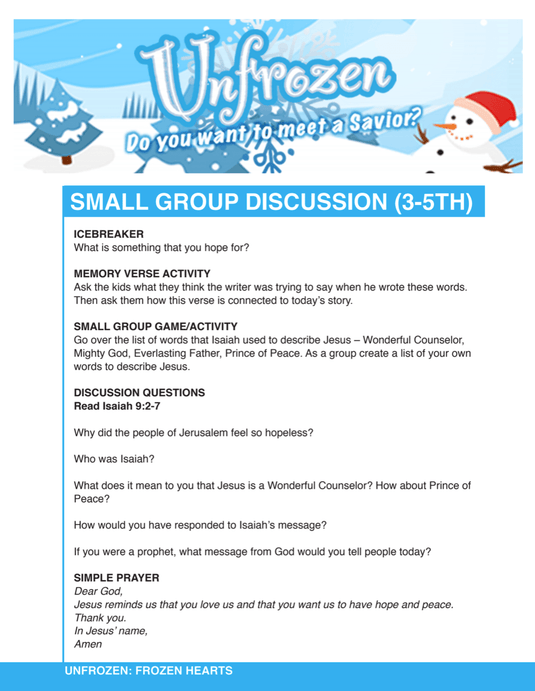 Unfrozen
Do you want to meet a Savior?

SMALL GROUP DISCUSSION (3-5TH)

ICEBREAKER
What is something that you hope for?

MEMORY VERSE ACTIVITY
Ask the kids what they think the writer was trying to say when he wrote these words. Then ask them how this verse is connected to today's story.

SMALL GROUP GAME/ACTIVITY
Go over the list of words that Isaiah used to describe Jesus – Wonderful Counselor, Mighty God, Everlasting Father, Prince of Peace. As a group create a list of your own words to describe Jesus.

DISCUSSION QUESTIONS
Read Isaiah 9:2-7

Why did the people of Jerusalem feel so hopeless?

Who was Isaiah?

What does it mean to you that Jesus is a Wonderful Counselor? How about Prince of Peace?

How would you have responded to Isaiah's message?

If you were a prophet, what message from God would you tell people today?

SIMPLE PRAYER
Dear God,
Jesus reminds us that you love us and that you want us to have hope and peace.
Thank you.
In Jesus' name,
Amen

UNFROZEN: FROZEN HEARTS